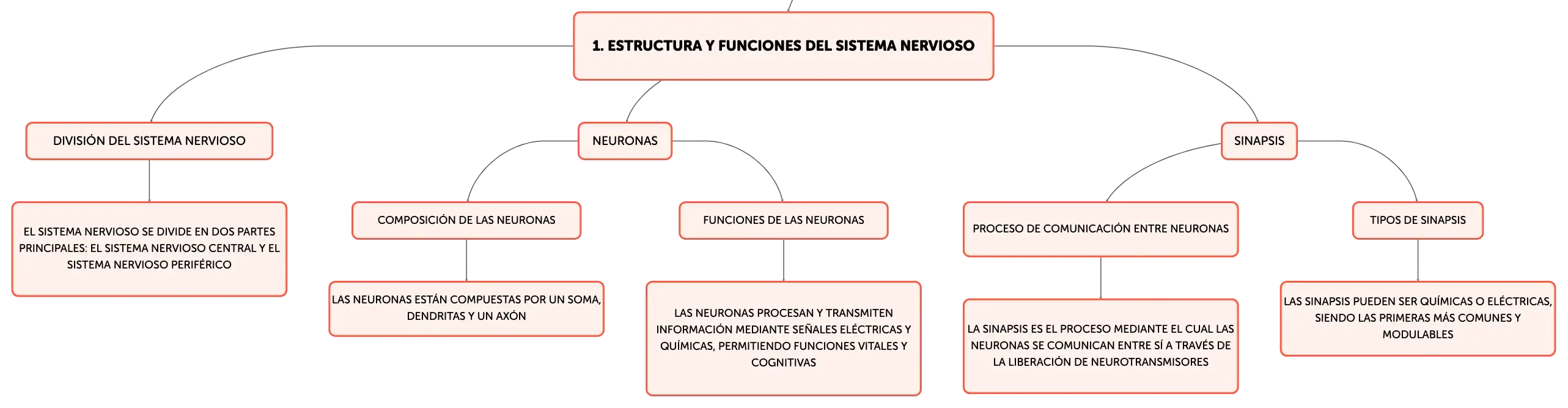 1. ESTRUCTURA Y FUNCIONES DEL SISTEMA NERVIOSO

DIVISIÓN DEL SISTEMA NERVIOSO

EL SISTEMA NERVIOSO SE DIVIDE EN DOS PARTES PRINCIPALES: EL SISTEMA NERVIOSO CENTRAL Y EL SISTEMA NERVIOSO PERIFÉRICO

NEURONAS

COMPOSICIÓN DE LAS NEURONAS

LAS NEURONAS ESTÁN COMPUESTAS POR UN SOMA, DENDRITAS Y UN AXÓN

FUNCIONES DE LAS NEURONAS

LAS NEURONAS PROCESAN Y TRANSMITEN INFORMACIÓN MEDIANTE SEÑALES ELÉCTRICAS Y QUÍMICAS, PERMITIENDO FUNCIONES VITALES Y COGNITIVAS

SINAPSIS

PROCESO DE COMUNICACIÓN ENTRE NEURONAS

LA SINAPSIS ES EL PROCESO MEDIANTE EL CUAL LAS NEURONAS SE COMUNICAN ENTRE SÍ A TRAVÉS DE LA LIBERACIÓN DE NEUROTRANSMISORES

TIPOS DE SINAPSIS

LAS SINAPSIS PUEDEN SER QUÍMICAS O ELÉCTRICAS, SIENDO LAS PRIMERAS MÁS COMUNES Y MODULABLES